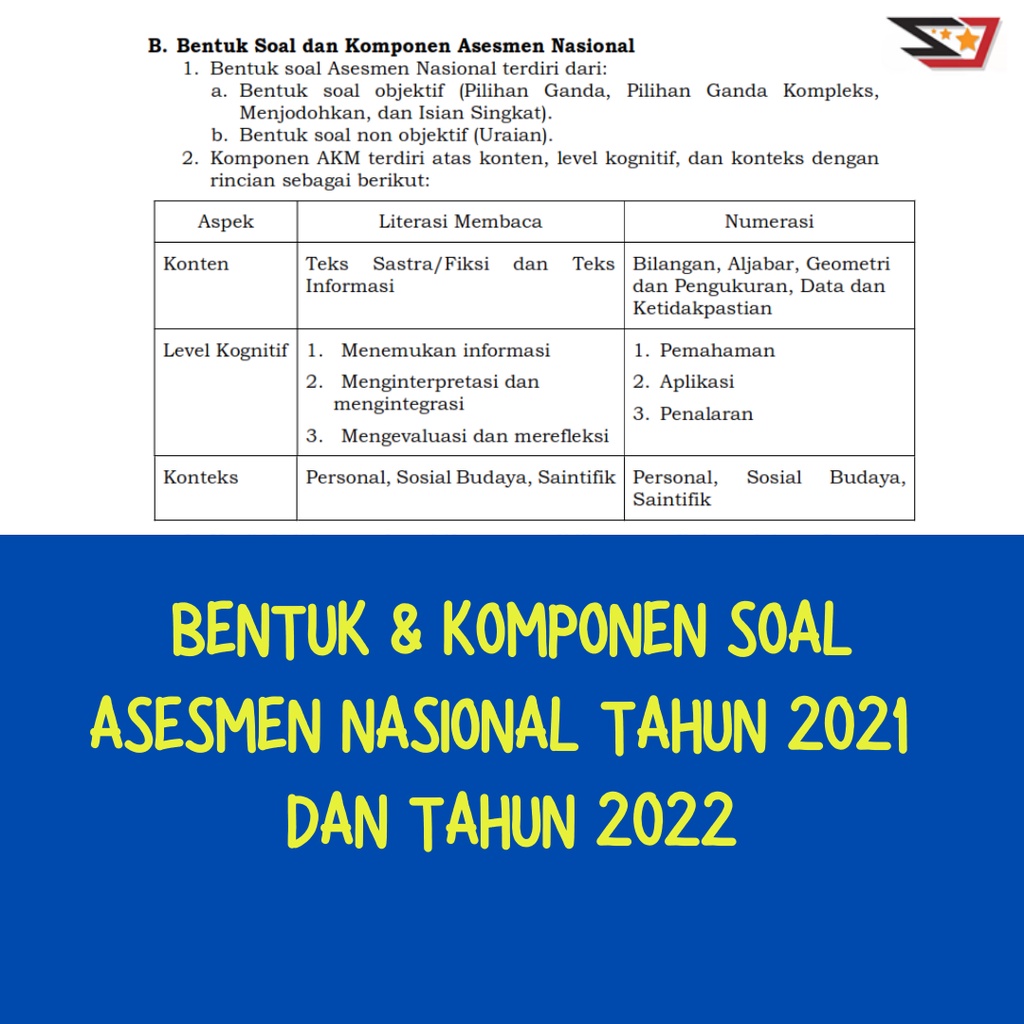 B. Bentuk Soal dan Komponen Asesmen Nasional

1. Bentuk soal Asesmen Nasional terdiri dari:
a. Bentuk soal objektif (Pilihan Ganda, Pilihan Ganda Kompleks, Menjodohkan, dan Isian Singkat).
b. Bentuk soal non objektif (Uraian).
2. Komponen AKM terdiri atas konten, level kognitif, dan konteks dengan rincian sebagai berikut:

| Aspek | Literasi Membaca | Numerasi |
|---|---|---|
| Konten | Teks Sastra/Fiksi dan Teks Informasi | Bilangan, Aljabar, Geometri dan Pengukuran, Data dan Ketidakpastian |
| Level Kognitif | 1. Menemukan informasi 2. Menginterpretasi dan mengintegrasi 3. Mengevaluasi dan merefleksi | 1. Pemahaman 2. Aplikasi 3. Penalaran |
| Konteks | Personal, Sosial Budaya, Saintifik | Personal, Sosial Budaya, Saintifik |

BENTUK & KOMPONEN SOAL ASESMEN NASIONAL TAHUN 2021 DAN TAHUN 2022